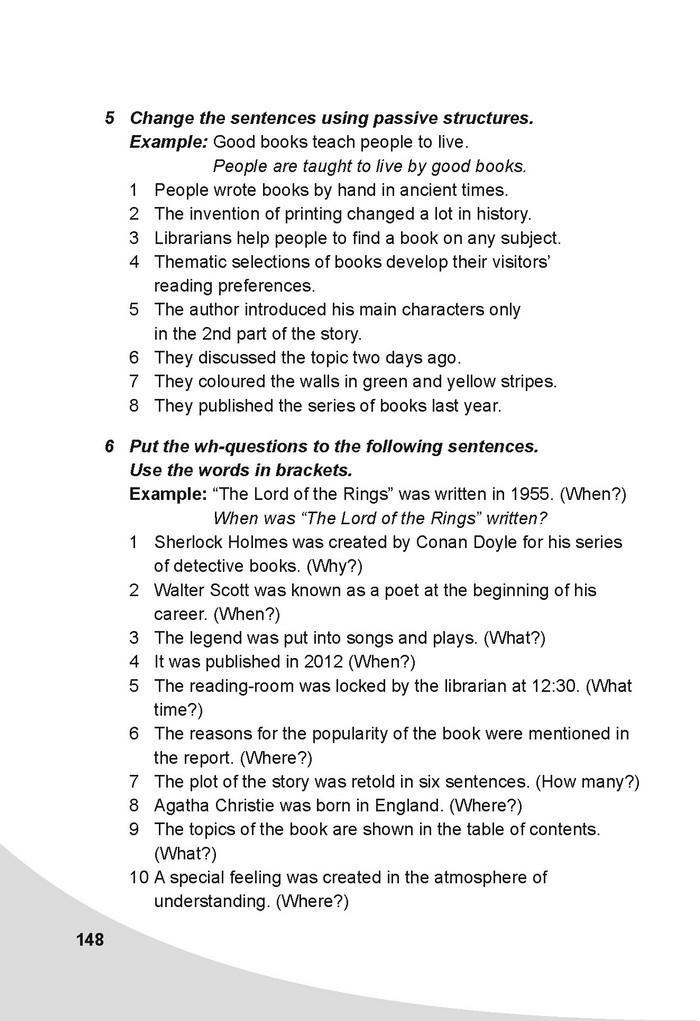 5 Change the sentences using passive structures.
Example: Good books teach people to live.
People are taught to live by good books.
1 People wrote books by hand in ancient times.
2 The invention of printing changed a lot in history.
3 Librarians help people to find a book on any subject.
4 Thematic selections of books develop their visitors' reading preferences.
5 The author introduced his main characters only in the 2nd part of the story.
6 They discussed the topic two days ago.
7 They coloured the walls in green and yellow stripes.
8 They published the series of books last year.

6 Put the wh-questions to the following sentences. Use the words in brackets.
Example: "The Lord of the Rings" was written in 1955. (When?)
When was "The Lord of the Rings" written?
1 Sherlock Holmes was created by Conan Doyle for his series of detective books. (Why?)
2 Walter Scott was known as a poet at the beginning of his career. (When?)
3 The legend was put into songs and plays. (What?)
4 It was published in 2012 (When?)
5 The reading-room was locked by the librarian at 12:30. (What time?)
6 The reasons for the popularity of the book were mentioned in the report. (Where?)
7 The plot of the story was retold in six sentences. (How many?)
8 Agatha Christie was born in England. (Where?)
9 The topics of the book are shown in the table of contents. (What?)
10 A special feeling was created in the atmosphere of understanding. (Where?)

148